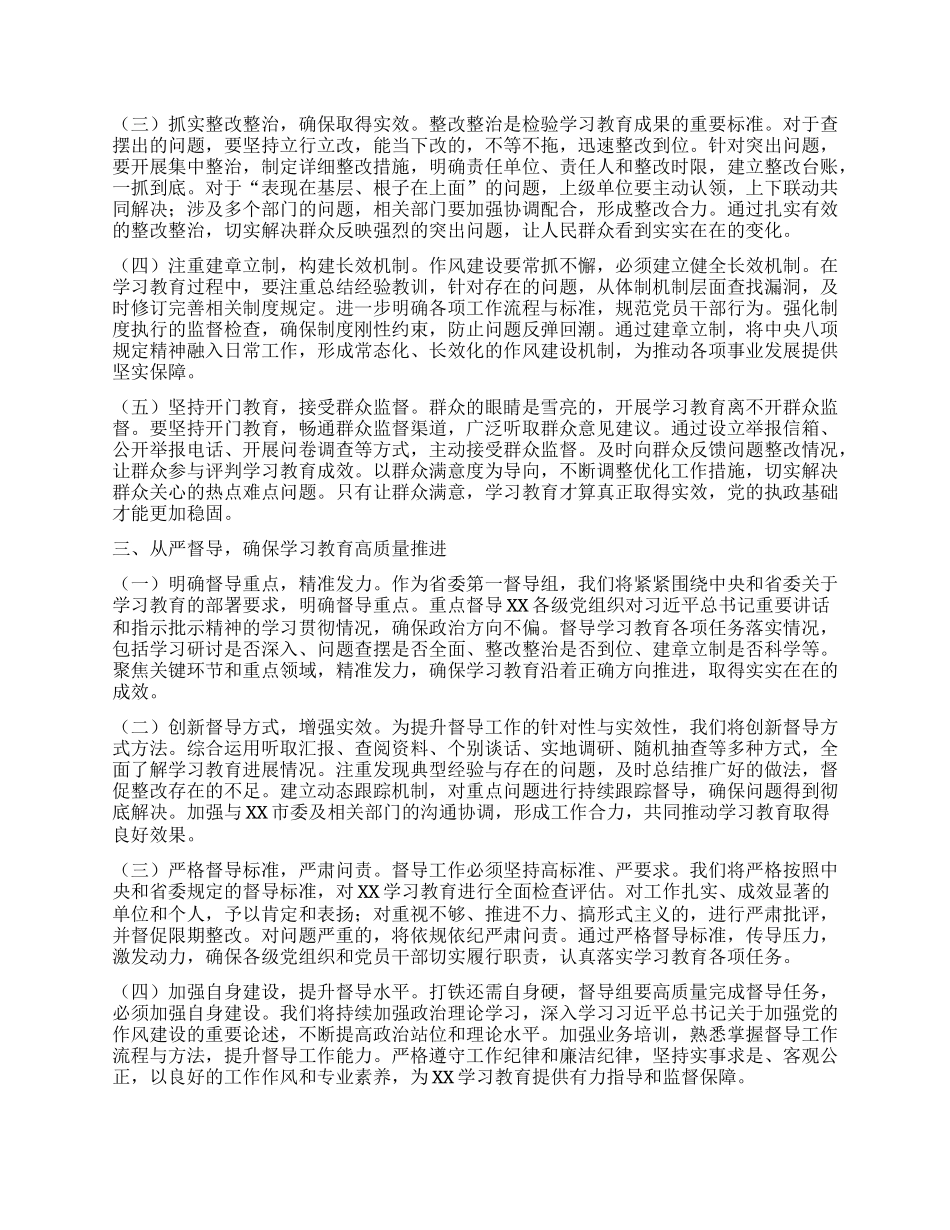 （三）抓实整改整治，确保取得实效。整改整治是检验学习教育成果的重要标准。对于查摆出的问题，要坚持立行立改，能当下改的，不等不拖，迅速整改到位。针对突出问题，要开展集中整治，制定详细整改措施，明确责任单位、责任人和整改时限，建立整改台账，一抓到底。对于“表现在基层、根子在上面”的问题，上级单位要主动认领，上下联动共同解决；涉及多个部门的问题，相关部门要加强协调配合，形成整改合力。通过扎实有效的整改整治，切实解决群众反映强烈的突出问题，让人民群众看到实实在在的变化。

（四）注重建章立制，构建长效机制。作风建设要常抓不懈，必须建立健全长效机制。在学习教育过程中，要注重总结经验教训，针对存在的问题，从体制机制层面查找漏洞，及时修订完善相关制度规定。进一步明确各项工作流程与标准，规范党员干部行为。强化制度执行的监督检查，确保制度刚性约束，防止问题反弹回潮。通过建章立制，将中央八项规定精神融入日常工作，形成常态化、长效化的作风建设机制，为推动各项事业发展提供坚实保障。

（五）坚持开门教育，接受群众监督。群众的眼睛是雪亮的，开展学习教育离不开群众监督。要坚持开门教育，畅通群众监督渠道，广泛听取群众意见建议。通过设立举报信箱、公开举报电话、开展问卷调查等方式，主动接受群众监督。及时向群众反馈问题整改情况，让群众参与评判学习教育成效。以群众满意度为导向，不断调整优化工作措施，切实解决群众关心的热点难点问题。只有让群众满意，学习教育才算真正取得实效，党的执政基础才能更加稳固。

三、从严督导，确保学习教育高质量推进

（一）明确督导重点，精准发力。作为省委第一督导组，我们将紧紧围绕中央和省委关于学习教育的部署要求，明确督导重点。重点督导XX各级党组织对习近平总书记重要讲话和指示批示精神的学习贯彻情况，确保政治方向不偏。督导学习教育各项任务落实情况，包括学习研讨是否深入、问题查摆是否全面、整改整治是否到位、建章立制是否科学等。聚焦关键环节和重点领域，精准发力，确保学习教育沿着正确方向推进，取得实实在在的成效。

（二）创新督导方式，增强实效。为提升督导工作的针对性与实效性，我们将创新督导方式方法。综合运用听取汇报、查阅资料、个别谈话、实地调研、随机抽查等多种方式，全面了解学习教育进展情况。注重发现典型经验与存在的问题，及时总结推广好的做法，督促整改存在的不足。建立动态跟踪机制，对重点问题进行持续跟踪督导，确保问题得到彻底解决。加强与XX市委及相关部门的沟通协调，形成工作合力，共同推动学习教育取得良好效果。

（三）严格督导标准，严肃问责。督导工作必须坚持高标准、严要求。我们将严格按照中央和省委规定的督导标准，对XX学习教育进行全面检查评估。对工作扎实、成效显著的单位和个人，予以肯定和表扬；对重视不够、推进不力、搞形式主义的，进行严肃批评，并督促限期整改。对问题严重的，将依规依纪严肃问责。通过严格督导标准，传导压力，激发动力，确保各级党组织和党员干部切实履行职责，认真落实学习教育各项任务。

（四）加强自身建设，提升督导水平。打铁还需自身硬，督导组要高质量完成督导任务，必须加强自身建设。我们将持续加强政治理论学习，深入学习习近平总书记关于加强党的作风建设的重要论述，不断提高政治站位和理论水平。加强业务培训，熟悉掌握督导工作流程与方法，提升督导工作能力。严格遵守工作纪律和廉洁纪律，坚持实事求是、客观公正，以良好的工作作风和专业素养，为XX学习教育提供有力指导和监督保障。